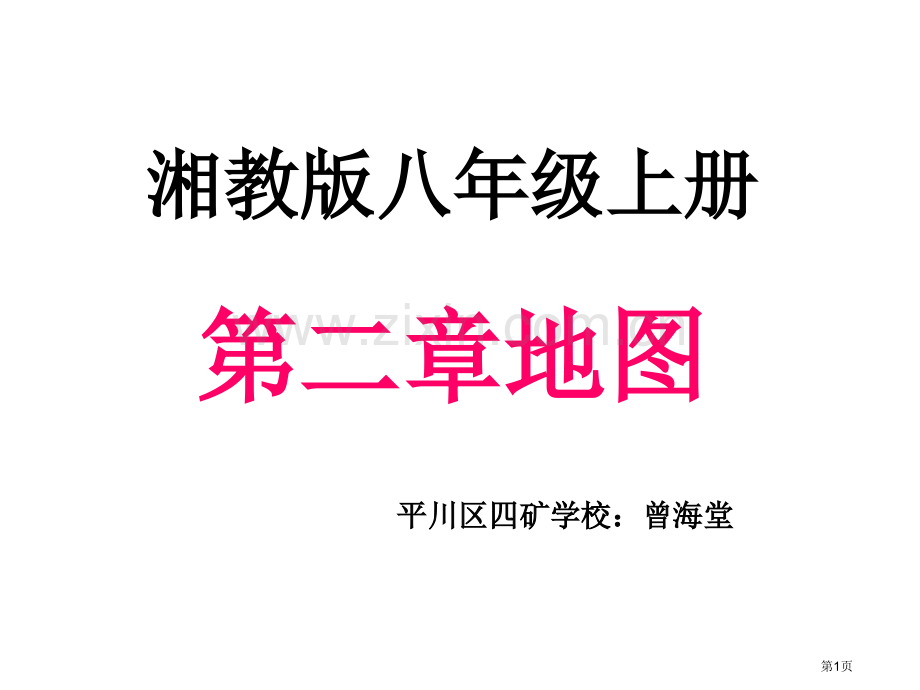 湘教版八年级上册

第二章地图

平川区四矿学校：曾海堂

第1页